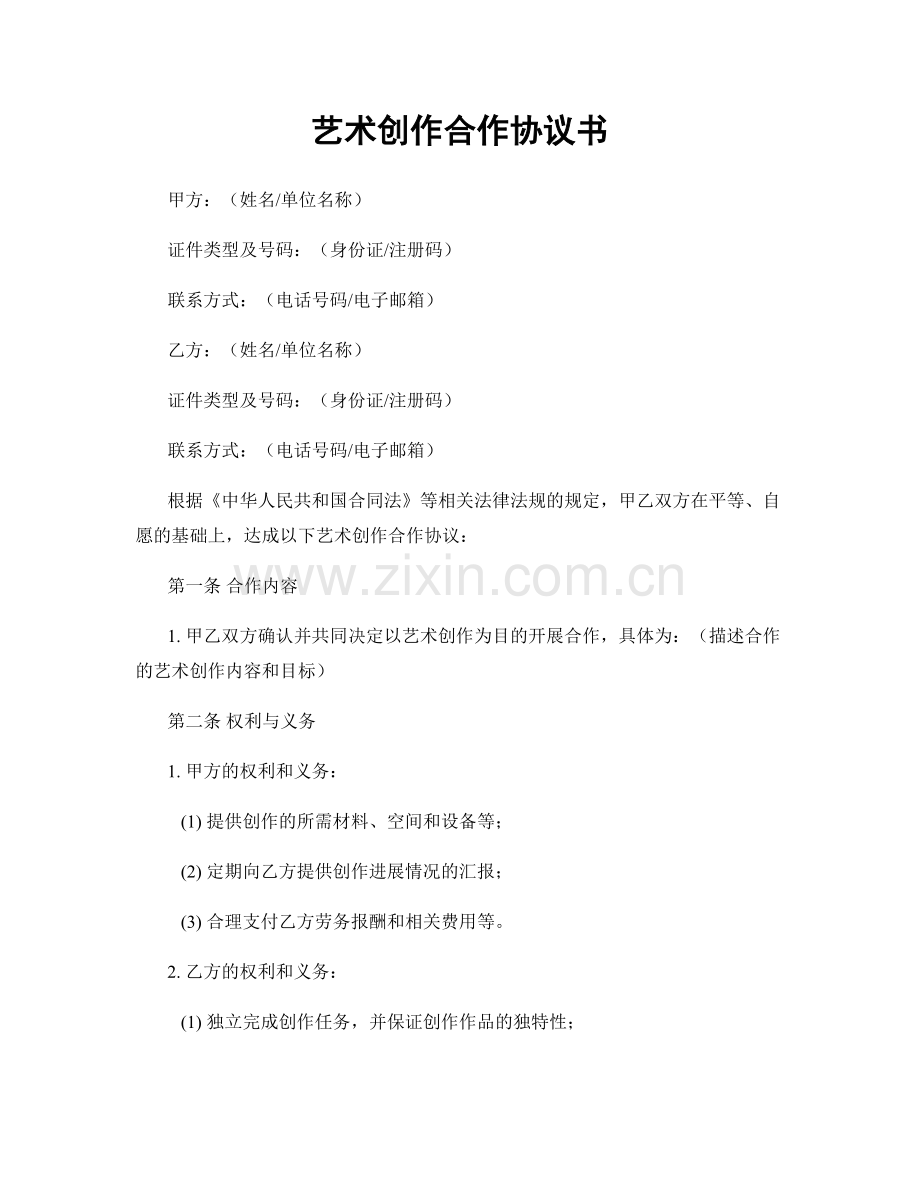 艺术创作合作协议书

甲方：（姓名/单位名称）

证件类型及号码：（身份证/注册码）

联系方式：（电话号码/电子邮箱）

乙方：（姓名/单位名称）

证件类型及号码：（身份证/注册码）

联系方式：（电话号码/电子邮箱）

根据《中华人民共和国合同法》等相关法律法规的规定，甲乙双方在平等、自愿的基础上，达成以下艺术创作合作协议：

第一条 合作内容

1.甲乙双方确认并共同决定以艺术创作为目的开展合作，具体为：（描述合作的艺术创作内容和目标）

第二条 权利与义务

1.甲方的权利和义务：

(1)提供创作的所需材料、空间和设备等；

(2)定期向乙方提供创作进展情况的汇报；

(3)合理支付乙方劳务报酬和相关费用等。

2.乙方的权利和义务：

(1)独立完成创作任务，并保证创作作品的独特性；

www.zixin.com.cn